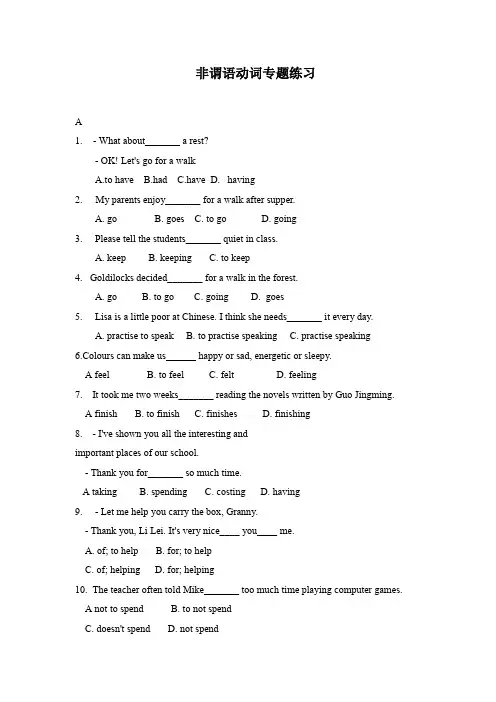 非谓语动词专题练习

A

1. - What about_______ a rest?

- OK! Let's go for a walk

A.to have B.had C.have D. having

2. My parents enjoy_______ for a walk after supper.

A. go B. goes C. to go D. going

3. Please tell the students_______ quiet in class.

A. keep B. keeping C. to keep

4. Goldilocks decided_______ for a walk in the forest.

A. go B. to go C. going D. goes

5. Lisa is a little poor at Chinese. I think she needs_______ it every day.

A. practise to speak B. to practise speaking C. practise speaking

6.Colours can make us______ happy or sad, energetic or sleepy.

A feel B. to feel C. felt D. feeling

7. It took me two weeks_______ reading the novels written by Guo Jingming.

A finish B. to finish C. finishes D. finishing

8. - I've shown you all the interesting and important places of our school.

- Thank you for_______ so much time.

A taking B. spending C. costing D. having

9. - Let me help you carry the box, Granny.

- Thank you, Li Lei. It's very nice____ you____ me.

A. of; to help B. for; to help

C. of; helping D. for; helping

10. The teacher often told Mike_______ too much time playing computer games.

A not to spend B. to not spend

C. doesn't spend D. not spend